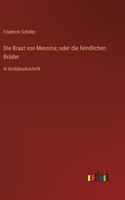 Friedrich Schiller

Die Braut von Messina; oder die feindlichen Brüder

in Großdruckschrift

outlook